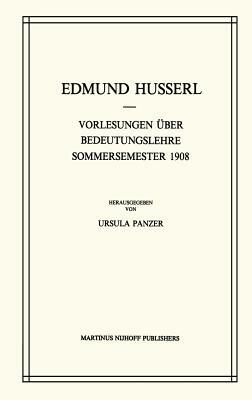 EDMUND HUSSERL

VORLESUNGEN ÜBER BEDEUTUNGSLEHRE SOMMERSEMESTER 1908

HERAUSGEGEBEN VON

URSULA PANZER

MARTINUS NIJHOFF PUBLISHERS